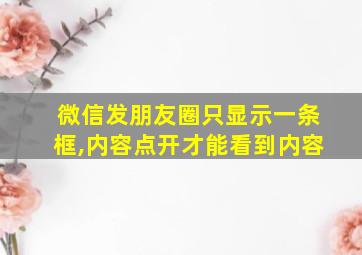 微信发朋友圈只显示一条框,内容点开才能看到内容